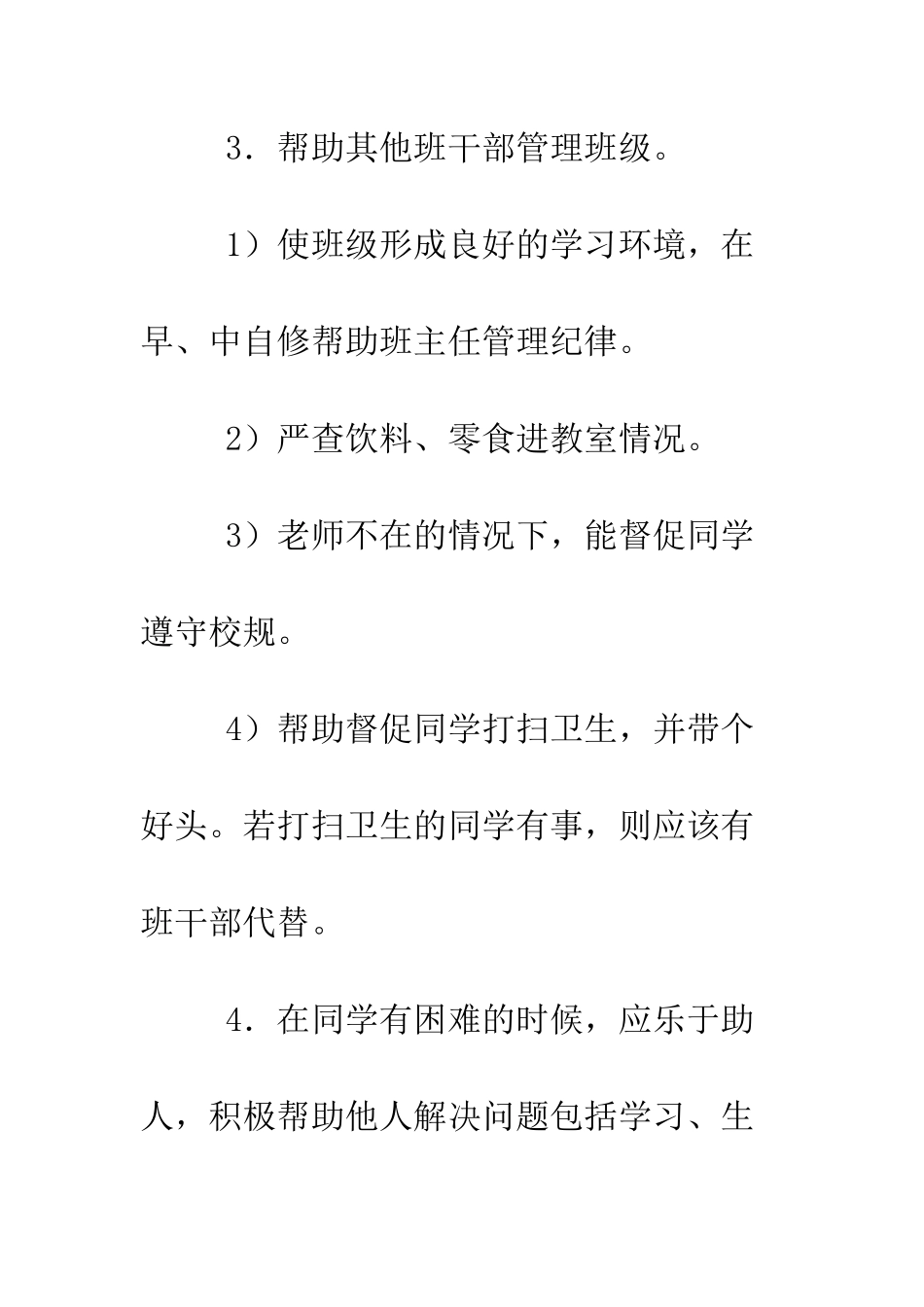 3．帮助其他班干部管理班级。

1）使班级形成良好的学习环境，在早、中自修帮助班主任管理纪律。

2）严查饮料、零食进教室情况。

3）老师不在的情况下，能督促同学遵守校规。

4）帮助督促同学打扫卫生，并带个好头。若打扫卫生的同学有事，则应该有班干部代替。

4．在同学有困难的时候，应乐于助人，积极帮助他人解决问题包括学习、生